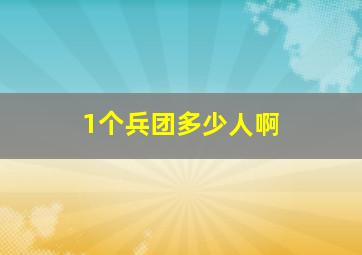 1个兵团多少人啊